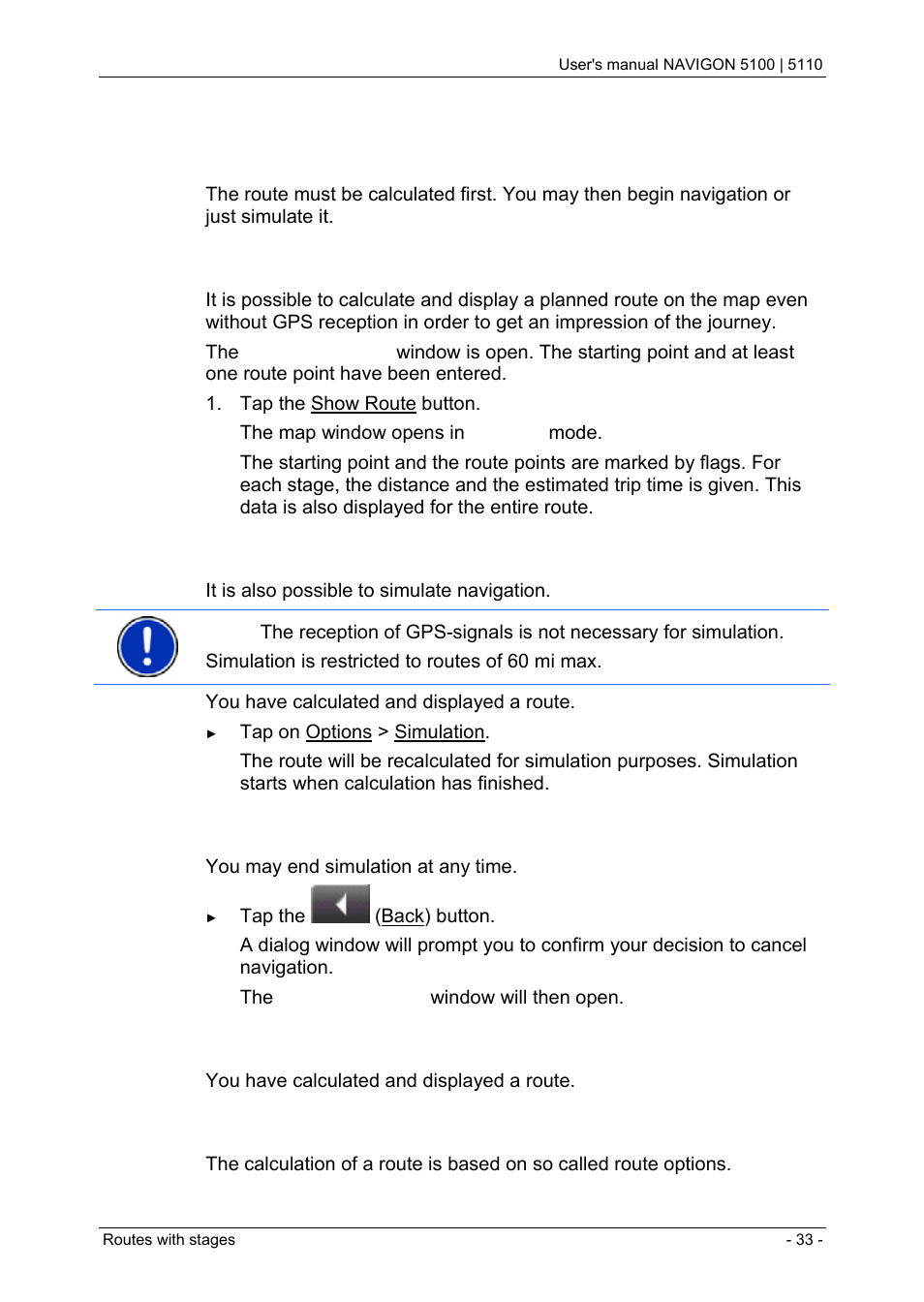 User's manual NAVIGON 5100 | 5110

The route must be calculated first. You may then begin navigation or just simulate it.

It is possible to calculate and display a planned route on the map even without GPS reception in order to get an impression of the journey.

The window is open. The starting point and at least one route point have been entered.

1. Tap the Show Route button.

The map window opens in mode.

The starting point and the route points are marked by flags. For each stage, the distance and the estimated trip time is given. This data is also displayed for the entire route.

It is also possible to simulate navigation.

The reception of GPS-signals is not necessary for simulation. Simulation is restricted to routes of 60 mi max.

You have calculated and displayed a route.

► Tap on Options > Simulation.

The route will be recalculated for simulation purposes. Simulation starts when calculation has finished.

You may end simulation at any time.

► Tap the (Back) button.

A dialog window will prompt you to confirm your decision to cancel navigation.

The window will then open.

You have calculated and displayed a route.

The calculation of a route is based on so called route options.

Routes with stages

- 33 -